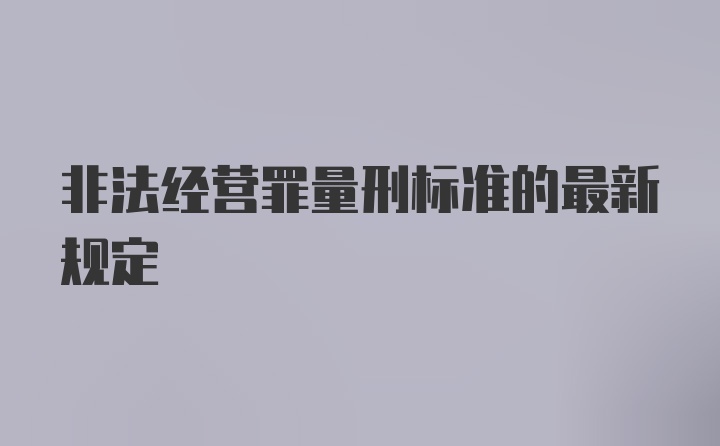 非法经营罪量刑标准的最新规定